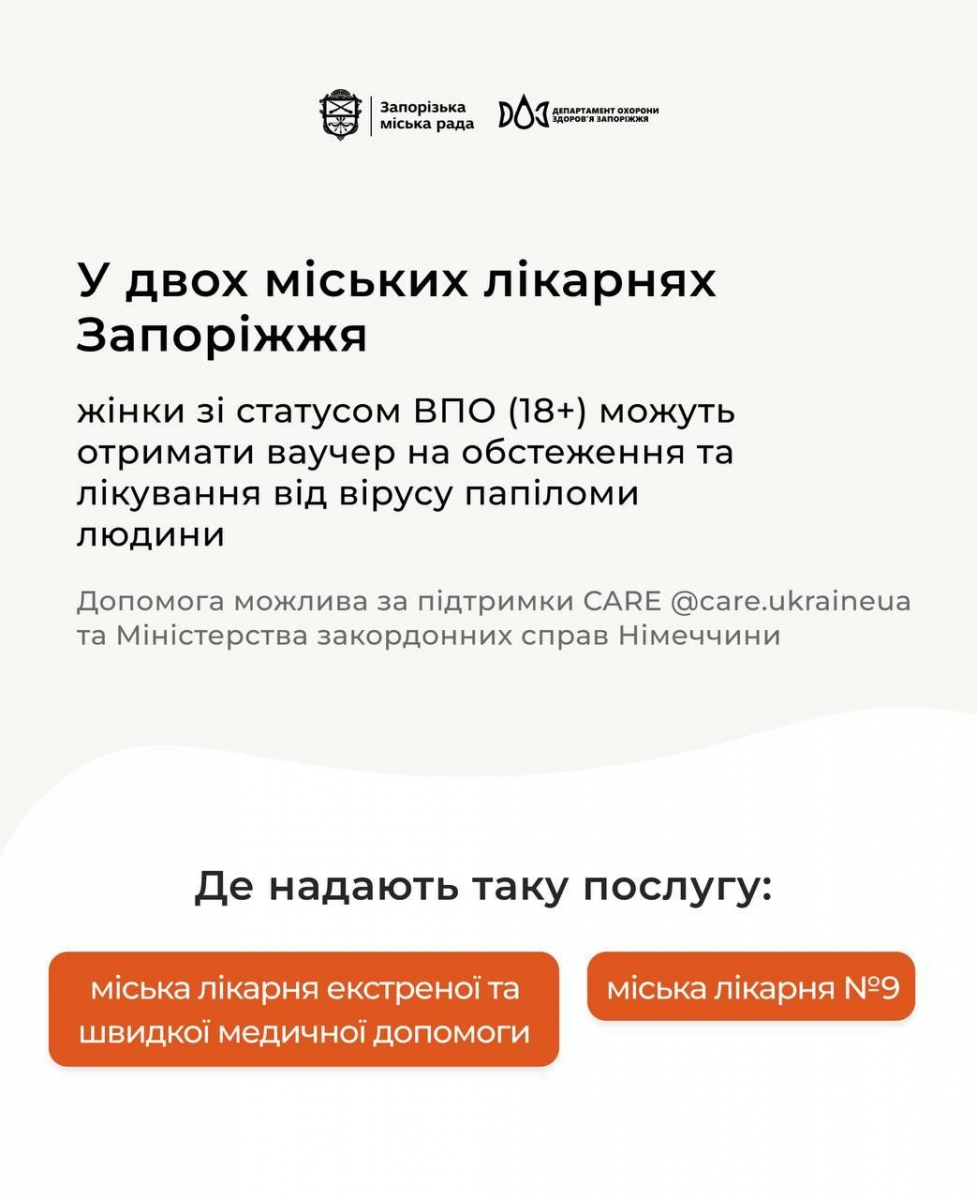 Запорізька міська рада

ДЕПАРТАМЕНТ ОХОРОНИ ЗДОРОВ'Я ЗАПОРІЖЖЯ

У двох міських лікарнях Запоріжжя

жінки зі статусом ВПО (18+) можуть отримати ваучер на обстеження та лікування від вірусу папіломи людини

Допомога можлива за підтримки CARE @care.ukraineua та Міністерства закордонних справ Німеччини

Де надають таку послугу:

міська лікарня екстреної та швидкої медичної допомоги

міська лікарня №9